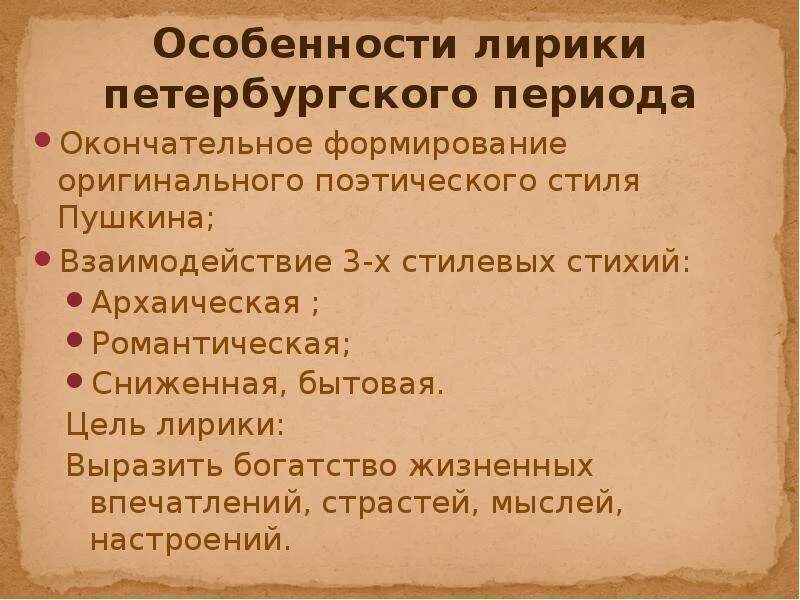 Особенности лирики петербургского периода

• Окончательное формирование оригинального поэтического стиля Пушкина;
• Взаимодействие 3-х стилевых стихий:
  • Архаическая ;
  • Романтическая;
  • Сниженная, бытовая.

Цель лирики:
Выразить богатство жизненных впечатлений, страстей, мыслей, настроений.